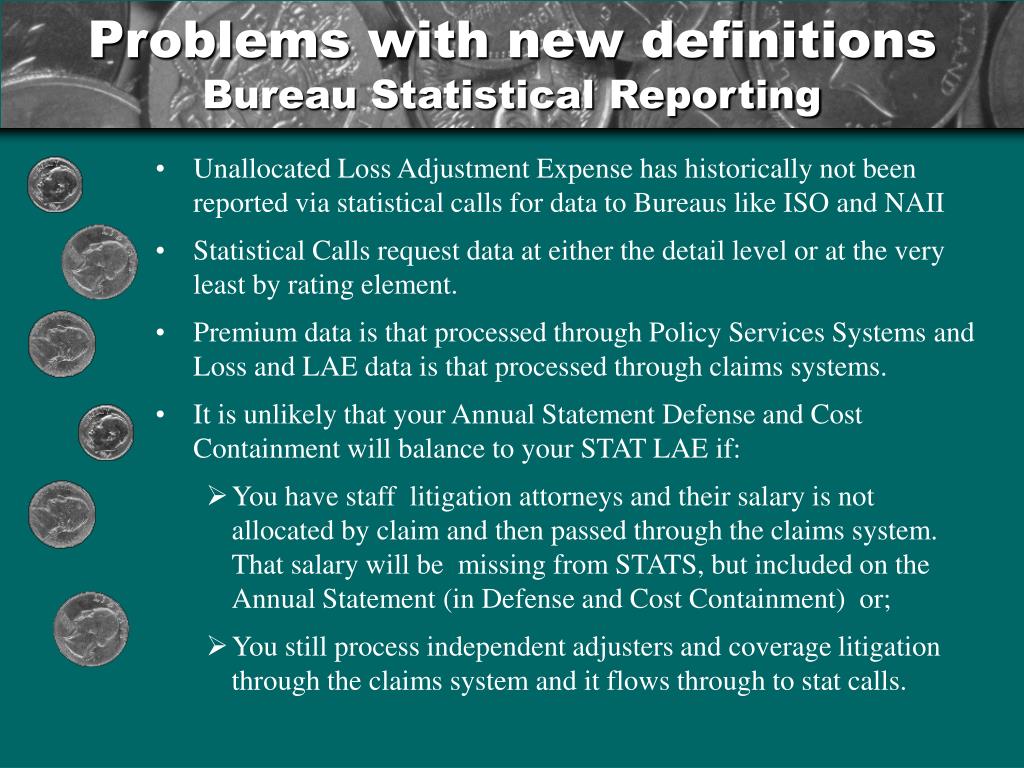 Problems with new definitions
Bureau Statistical Reporting

• Unallocated Loss Adjustment Expense has historically not been reported via statistical calls for data to Bureaus like ISO and NAII

• Statistical Calls request data at either the detail level or at the very least by rating element.

• Premium data is that processed through Policy Services Systems and Loss and LAE data is that processed through claims systems.

• It is unlikely that your Annual Statement Defense and Cost Containment will balance to your STAT LAE if:

➢ You have staff litigation attorneys and their salary is not allocated by claim and then passed through the claims system. That salary will be missing from STATS, but included on the Annual Statement (in Defense and Cost Containment) or;

➢ You still process independent adjusters and coverage litigation through the claims system and it flows through to stat calls.